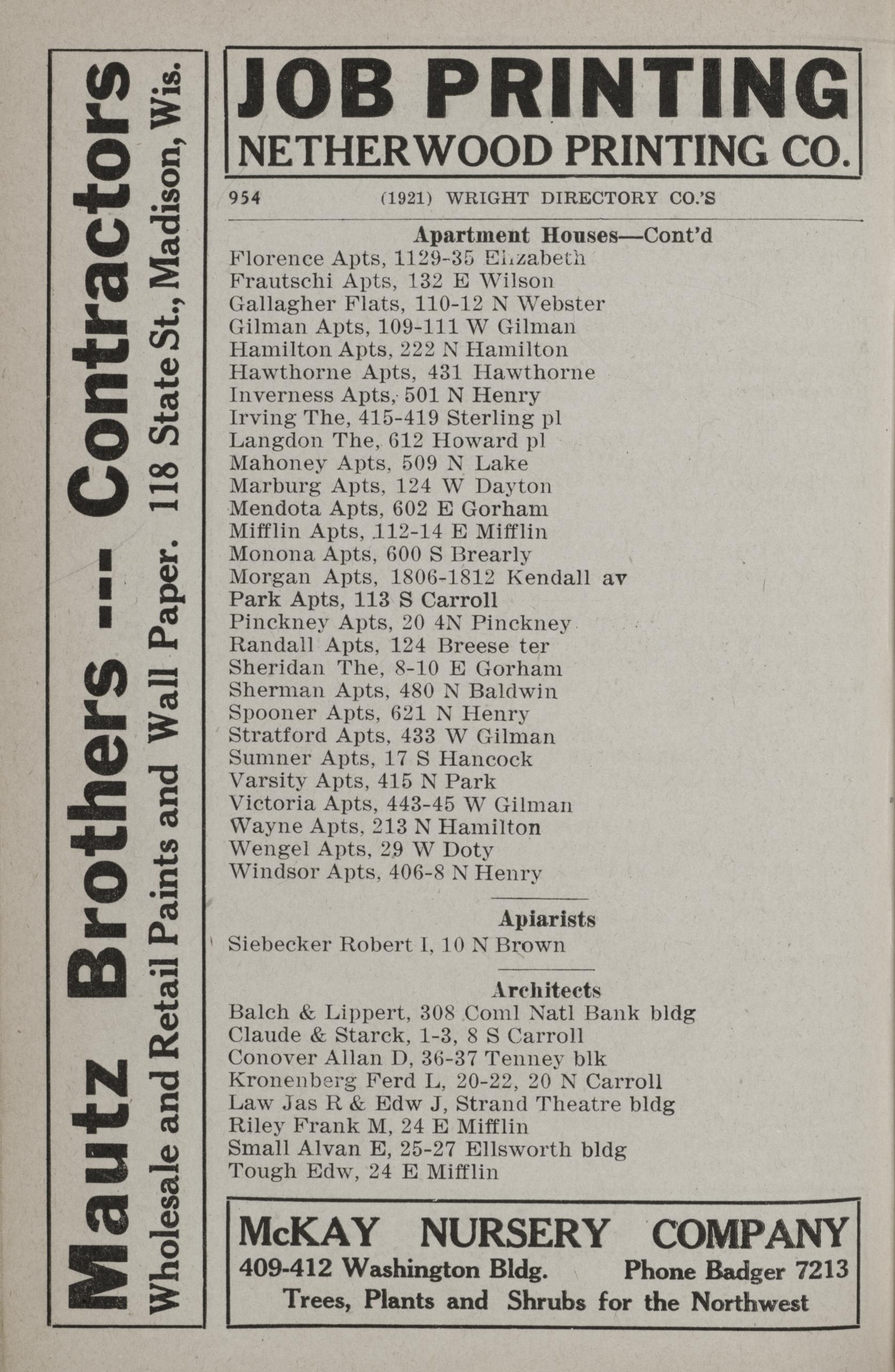 Mautz Brothers -:- Contractors
Wholesale and Retail Paints and Wall Paper. 118 State St., Madison, Wis.

JOB PRINTING
NETHERWOOD PRINTING CO.

954 (1921) WRIGHT DIRECTORY CO.'S

Apartment Houses—Cont'd
Florence Apts, 1129-35 Elizabeth
Frautschi Apts, 132 E Wilson
Gallagher Flats, 110-12 N Webster
Gilman Apts, 109-111 W Gilman
Hamilton Apts, 222 N Hamilton
Hawthorne Apts, 431 Hawthorne
Inverness Apts, 501 N Henry
Irving The, 415-419 Sterling pl
Langdon The, 612 Howard pl
Mahoney Apts, 509 N Lake
Marburg Apts, 124 W Dayton
Mendota Apts, 602 E Gorham
Mifflin Apts, 112-14 E Mifflin
Monona Apts, 600 S Brearly
Morgan Apts, 1806-1812 Kendall av
Park Apts, 113 S Carroll
Pinckney Apts, 20 4N Pinckney
Randall Apts, 124 Breese ter
Sheridan The, 8-10 E Gorham
Sherman Apts, 480 N Baldwin
Spooner Apts, 621 N Henry
Stratford Apts, 433 W Gilman
Sumner Apts, 17 S Hancock
Varsity Apts, 415 N Park
Victoria Apts, 443-45 W Gilman
Wayne Apts, 213 N Hamilton
Wengel Apts, 29 W Doty
Windsor Apts, 406-8 N Henry

Apiarists
Siebecker Robert I, 10 N Brown

Architects
Balch & Lippert, 308 Coml Natl Bank bldg
Claude & Starck, 1-3, 8 S Carroll
Conover Allan D, 36-37 Tenney blk
Kronenberg Ferd L, 20-22, 20 N Carroll
Law Jas R & Edw J, Strand Theatre bldg
Riley Frank M, 24 E Mifflin
Small Alvan E, 25-27 Ellsworth bldg
Tough Edw, 24 E Mifflin

McKAY NURSERY COMPANY
409-412 Washington Bldg. Phone Badger 7213
Trees, Plants and Shrubs for the Northwest